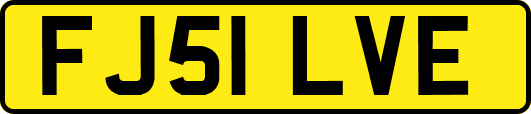 FJ51 LVE